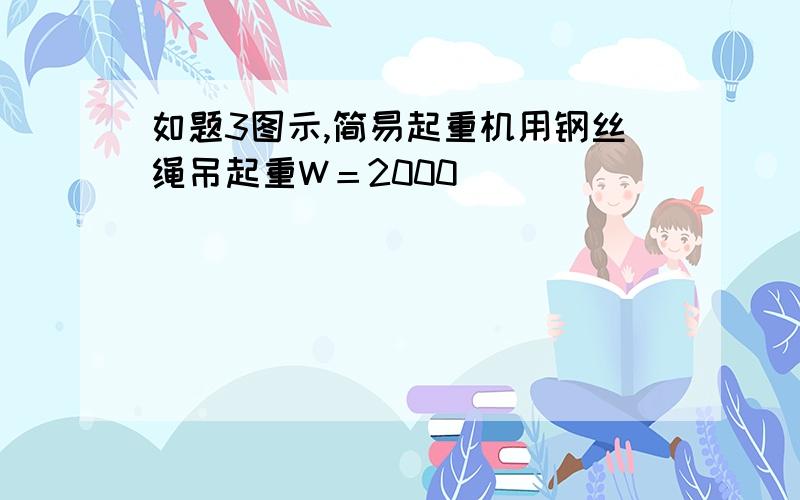 如题3图示,简易起重机用钢丝绳吊起重W＝2000